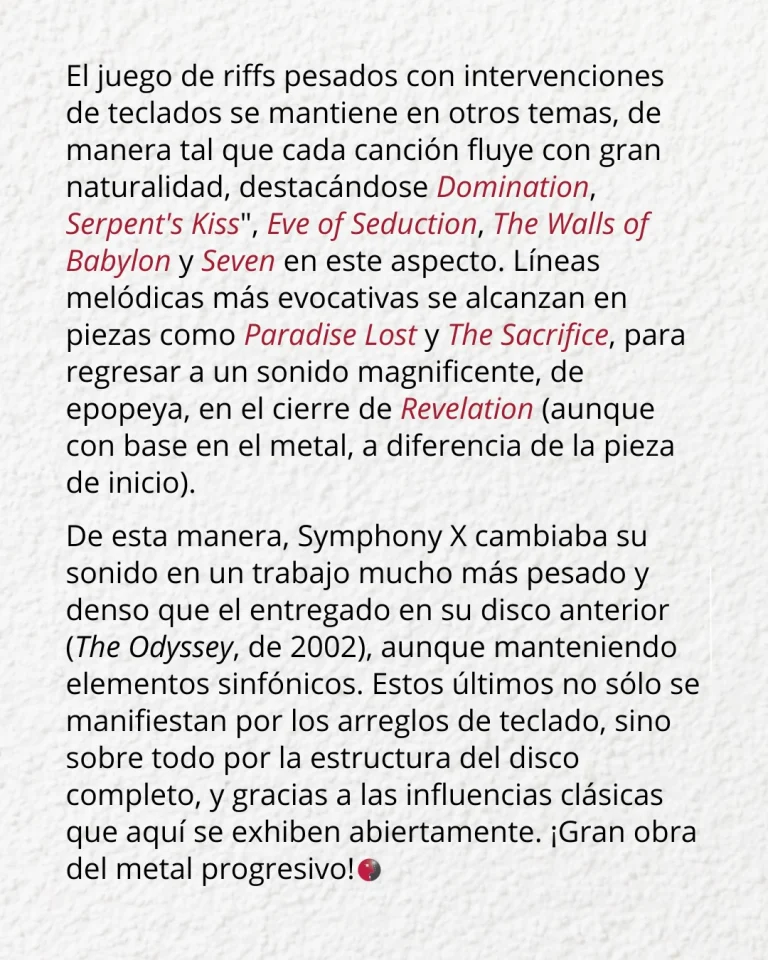 El juego de riffs pesados con intervenciones de teclados se mantiene en otros temas, de manera tal que cada canción fluye con gran naturalidad, destacándose Domination, Serpent's Kiss", Eve of Seduction, The Walls of Babylon y Seven en este aspecto. Líneas melódicas más evocativas se alcanzan en piezas como Paradise Lost y The Sacrifice, para regresar a un sonido magnificente, de epopeya, en el cierre de Revelation (aunque con base en el metal, a diferencia de la pieza de inicio).

De esta manera, Symphony X cambiaba su sonido en un trabajo mucho más pesado y denso que el entregado en su disco anterior (The Odyssey, de 2002), aunque manteniendo elementos sinfónicos. Estos últimos no sólo se manifiestan por los arreglos de teclado, sino sobre todo por la estructura del disco completo, y gracias a las influencias clásicas que aquí se exhiben abiertamente. ¡Gran obra del metal progresivo!